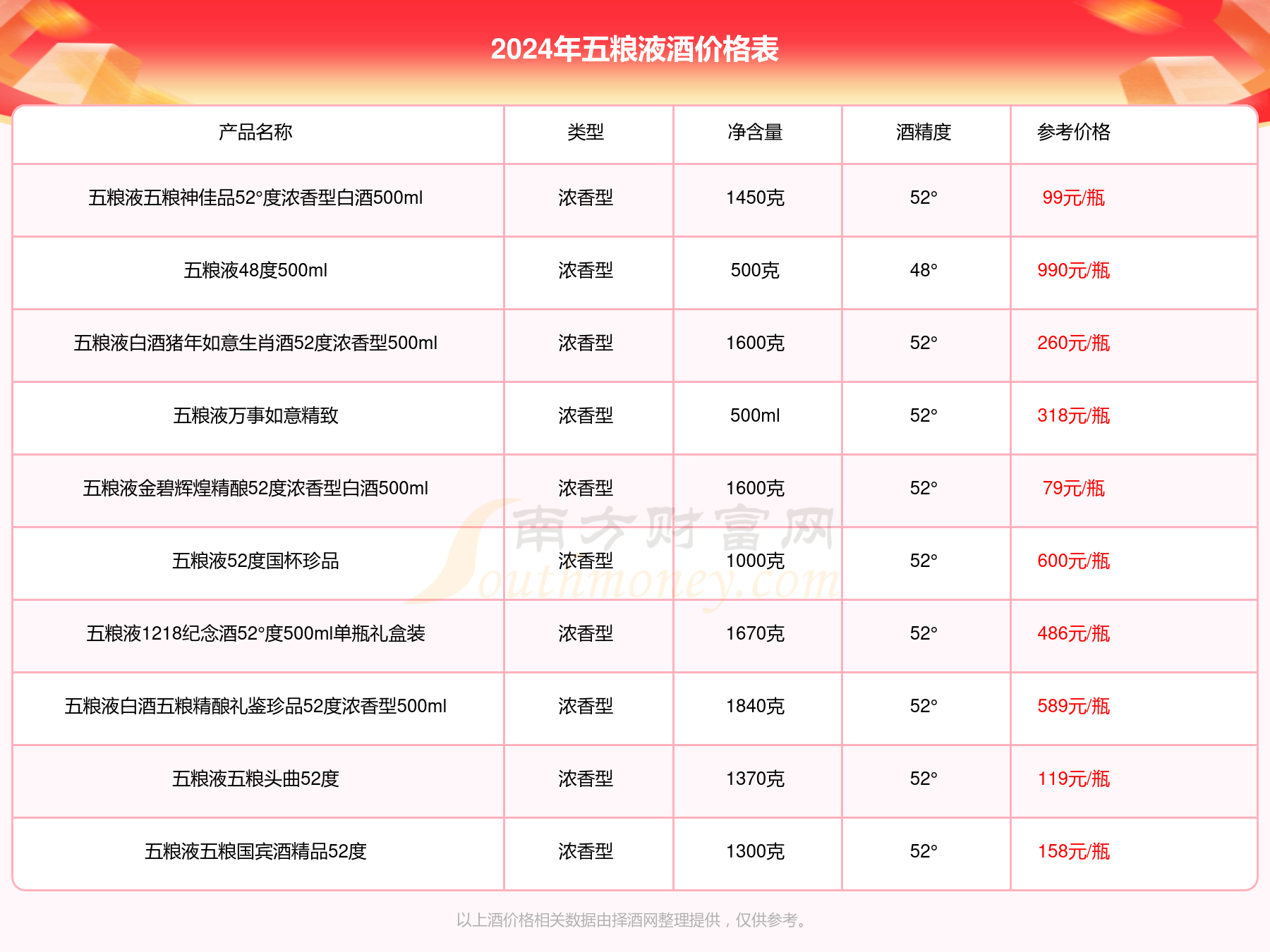 2024年五粮液酒价格表

| 产品名称 | 类型 | 净含量 | 酒精度 | 参考价格 |
|---|---|---|---|---|
| 五粮液五粮神佳品52°度浓香型白酒500ml | 浓香型 | 1450克 | 52° | 99元/瓶 |
| 五粮液48度500ml | 浓香型 | 500克 | 48° | 990元/瓶 |
| 五粮液白酒猪年如意生肖酒52度浓香型500ml | 浓香型 | 1600克 | 52° | 260元/瓶 |
| 五粮液万事如意精致 | 浓香型 | 500ml | 52° | 318元/瓶 |
| 五粮液金碧辉煌精酿52度浓香型白酒500ml | 浓香型 | 1600克 | 52° | 79元/瓶 |
| 五粮液52度国杯珍品 | 浓香型 | 1000克 | 52° | 600元/瓶 |
| 五粮液1218纪念酒52°度500ml单瓶礼盒装 | 浓香型 | 1670克 | 52° | 486元/瓶 |
| 五粮液白酒五粮精酿礼鉴珍品52度浓香型500ml | 浓香型 | 1840克 | 52° | 589元/瓶 |
| 五粮液五粮头曲52度 | 浓香型 | 1370克 | 52° | 119元/瓶 |
| 五粮液五粮国宾酒精品52度 | 浓香型 | 1300克 | 52° | 158元/瓶 |

南方财富网 Southmoney.com

以上酒价格相关数据由择酒网整理提供，仅供参考。